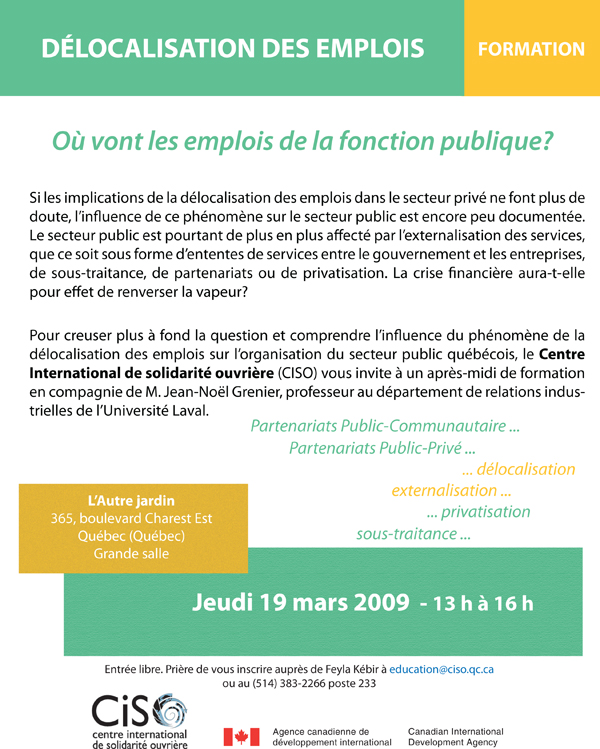 DÉLOCALISATION DES EMPLOIS

FORMATION

Où vont les emplois de la fonction publique?

Si les implications de la délocalisation des emplois dans le secteur privé ne font plus de doute, l'influence de ce phénomène sur le secteur public est encore peu documentée. Le secteur public est pourtant de plus en plus affecté par l'externalisation des services, que ce soit sous forme d'ententes de services entre le gouvernement et les entreprises, de sous-traitance, de partenariats ou de privatisation. La crise financière aura-t-elle pour effet de renverser la vapeur?

Pour creuser plus à fond la question et comprendre l'influence du phénomène de la délocalisation des emplois sur l'organisation du secteur public québécois, le Centre International de solidarité ouvrière (CISO) vous invite à un après-midi de formation en compagnie de M. Jean-Noël Grenier, professeur au département de relations industrielles de l'Université Laval.

Partenariats Public-Communautaire ...
Partenariats Public-Privé ...
... délocalisation
externalisation ...
... privatisation
sous-traitance ...

L'Autre jardin
365, boulevard Charest Est
Québec (Québec)
Grande salle

Jeudi 19 mars 2009 - 13 h à 16 h

Entrée libre. Prière de vous inscrire auprès de Feyla Kébir à education@ciso.qc.ca
ou au (514) 383-2266 poste 233

CiSO
centre international
de solidarité ouvrière

Agence canadienne de développement international

Canadian International Development Agency